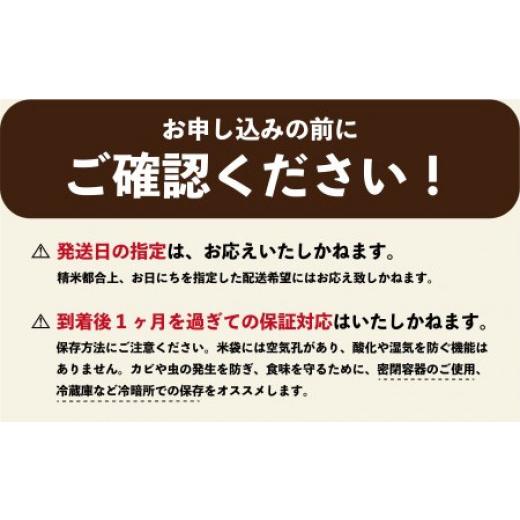 お申し込みの前に
ご確認ください！

⚠ 発送日の指定は、お応えいたしかねます。
精米都合上、お日にちを指定した配送希望にはお応え致しかねます。

⚠ 到着後１ヶ月を過ぎての保証対応はいたしかねます。
保存方法にご注意ください。米袋には空気孔があり、酸化や湿気を防ぐ機能はありません。カビや虫の発生を防ぎ、食味を守るために、密閉容器のご使用、冷蔵庫など冷暗所での保存をオススメします。